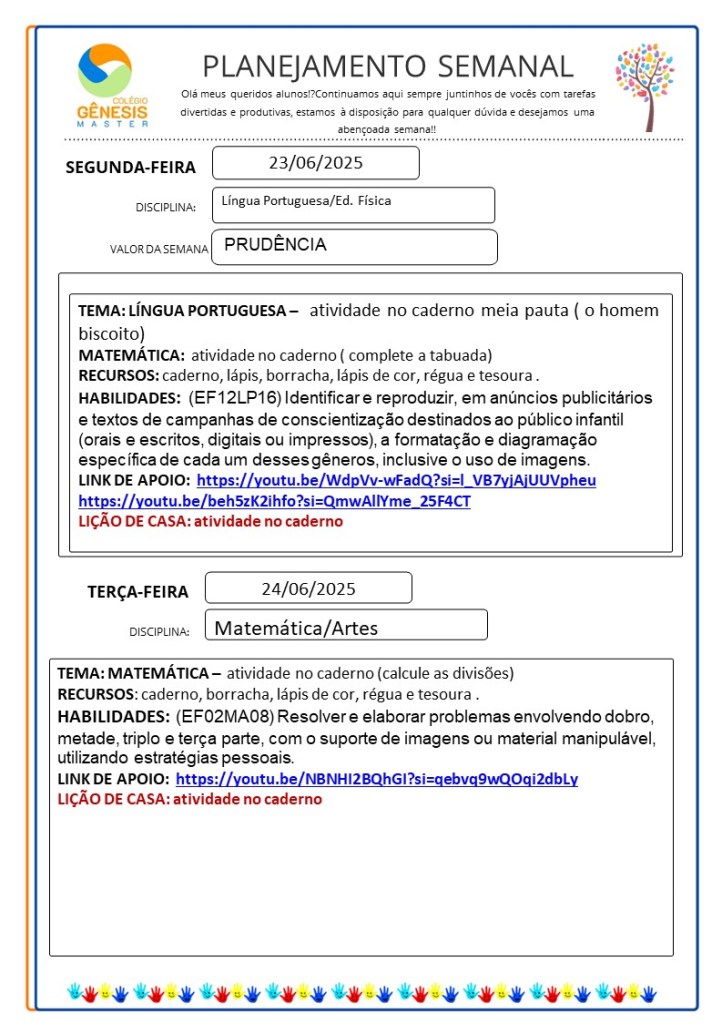 COLÉGIO GÊNESIS MASTER

PLANEJAMENTO SEMANAL

Olá meus queridos alunos!?Continuamos aqui sempre juntinhos de vocês com tarefas divertidas e produtivas, estamos à disposição para qualquer dúvida e desejamos uma abençoada semana!!

SEGUNDA-FEIRA 23/06/2025

DISCIPLINA: Língua Portuguesa/Ed. Física

VALOR DA SEMANA PRUDÊNCIA

TEMA: LÍNGUA PORTUGUESA – atividade no caderno meia pauta ( o homem biscoito)
MATEMÁTICA: atividade no caderno ( complete a tabuada)
RECURSOS: caderno, lápis, borracha, lápis de cor, régua e tesoura .
HABILIDADES: (EF12LP16) Identificar e reproduzir, em anúncios publicitários e textos de campanhas de conscientização destinados ao público infantil (orais e escritos, digitais ou impressos), a formatação e diagramação específica de cada um desses gêneros, inclusive o uso de imagens.
LINK DE APOIO: https://youtu.be/WdpVv-wFadQ?si=l_VB7yjAjUUVpheu
https://youtu.be/beh5zK2ihfo?si=QmwAllYme_25F4CT
LIÇÃO DE CASA: atividade no caderno

TERÇA-FEIRA 24/06/2025

DISCIPLINA: Matemática/Artes

TEMA: MATEMÁTICA – atividade no caderno (calcule as divisões)
RECURSOS: caderno, borracha, lápis de cor, régua e tesoura .
HABILIDADES: (EF02MA08) Resolver e elaborar problemas envolvendo dobro, metade, triplo e terça parte, com o suporte de imagens ou material manipulável, utilizando estratégias pessoais.
LINK DE APOIO: https://youtu.be/NBNHI2BQhGI?si=qebvq9wQOqi2dbLy
LIÇÃO DE CASA: atividade no caderno